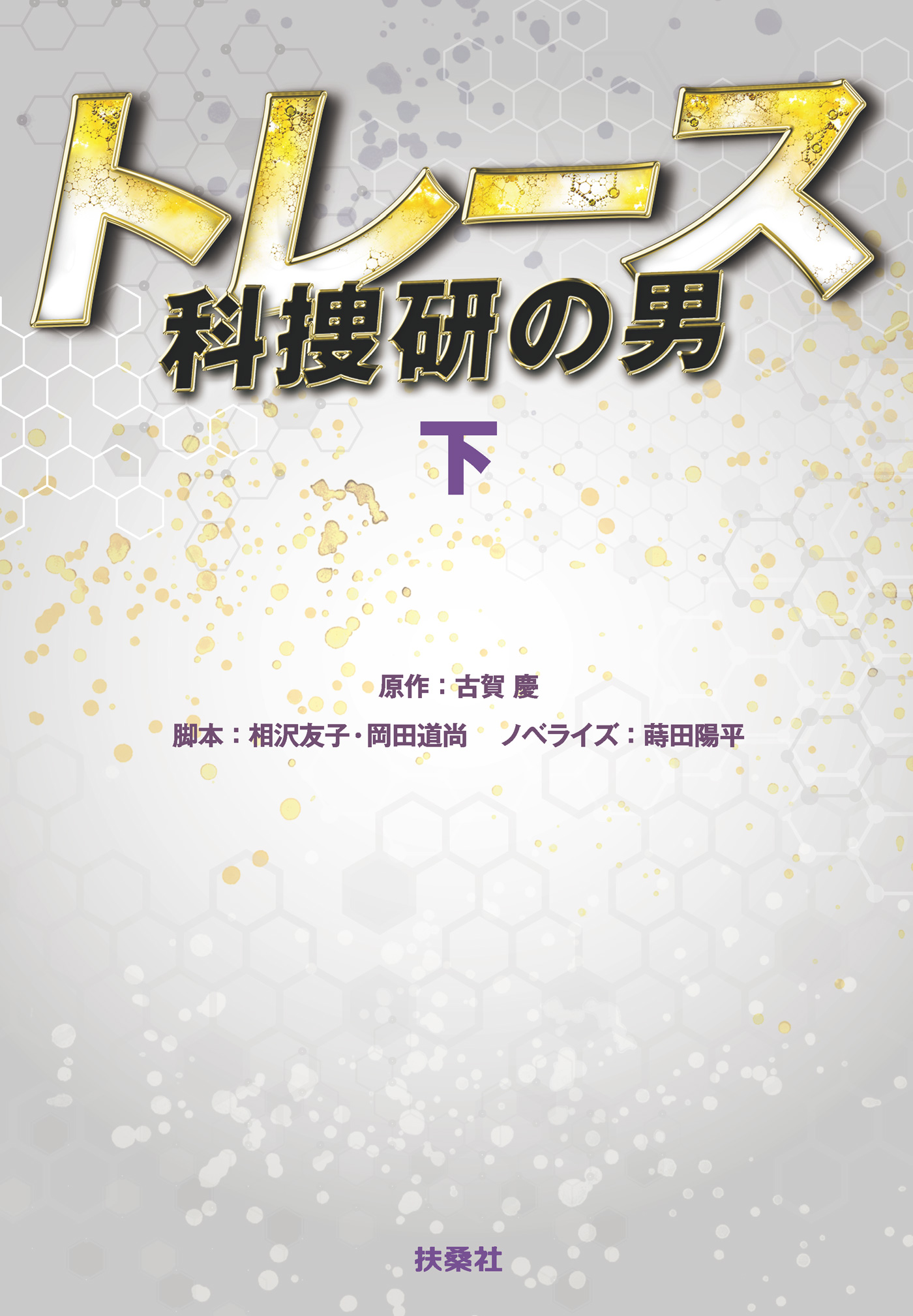 トレース
科捜研の男

下

原作：古賀 慶

脚本：相沢友子・岡田道尚　ノベライズ：蒔田陽平

扶桑社